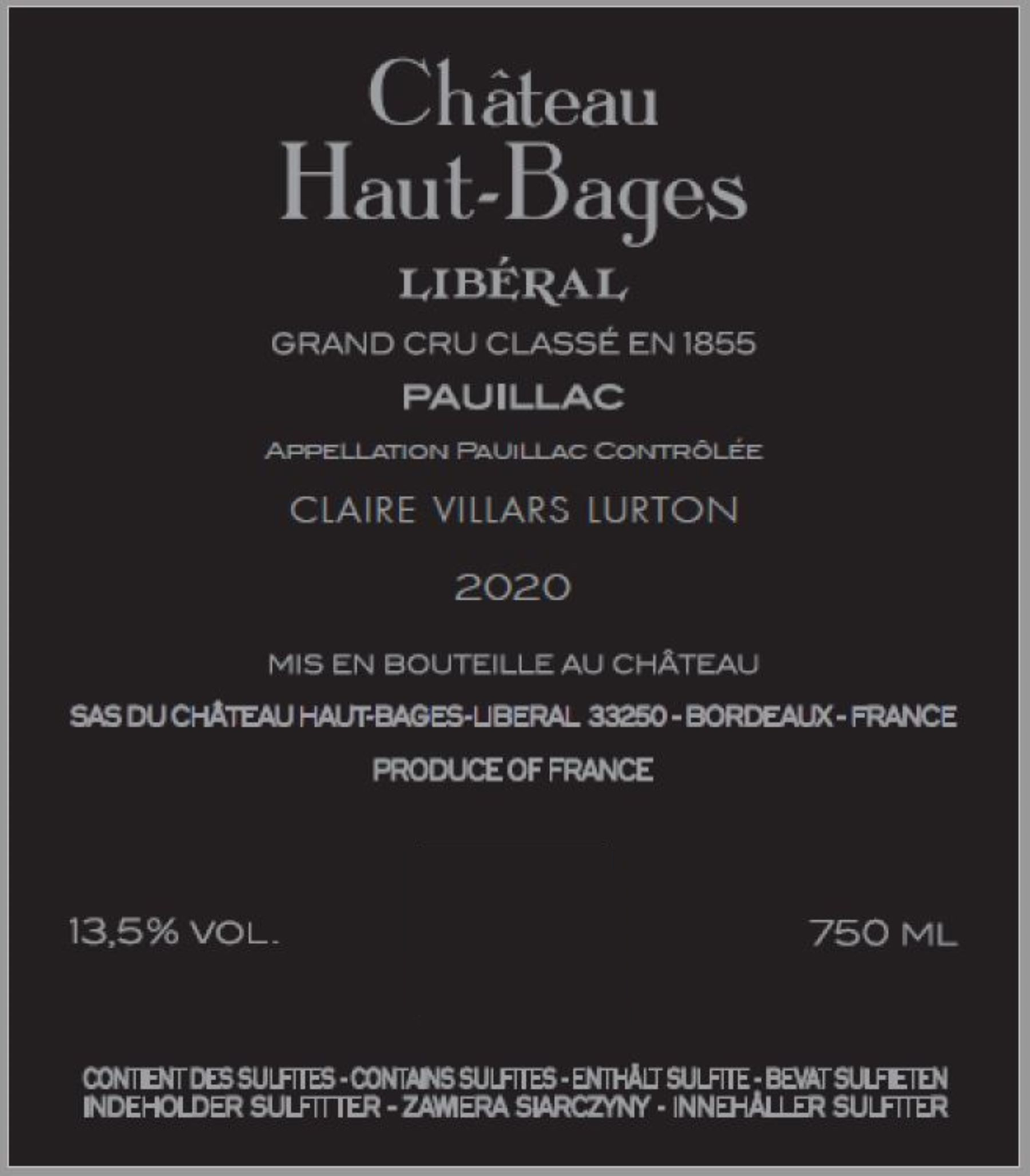 Château
Haut-Bages

LIBÉRAL

GRAND CRU CLASSÉ EN 1855

PAUILLAC

APPELLATION PAUILLAC CONTRÔLÉE

CLAIRE VILLARS LURTON

2020

MIS EN BOUTEILLE AU CHÂTEAU

SAS DU CHÂTEAU HAUT-BAGES-LIBERAL 33250 - BORDEAUX - FRANCE

PRODUCE OF FRANCE

13,5% VOL.

750 ML

CONTIENT DES SULFITES - CONTAINS SULFITES - ENTHÄLT SULFITE - BEVAT SULFIETEN
INDEHOLDER SULFITTER - ZAWIERA SIARCZYNY - INNEHÅLLER SULFITER